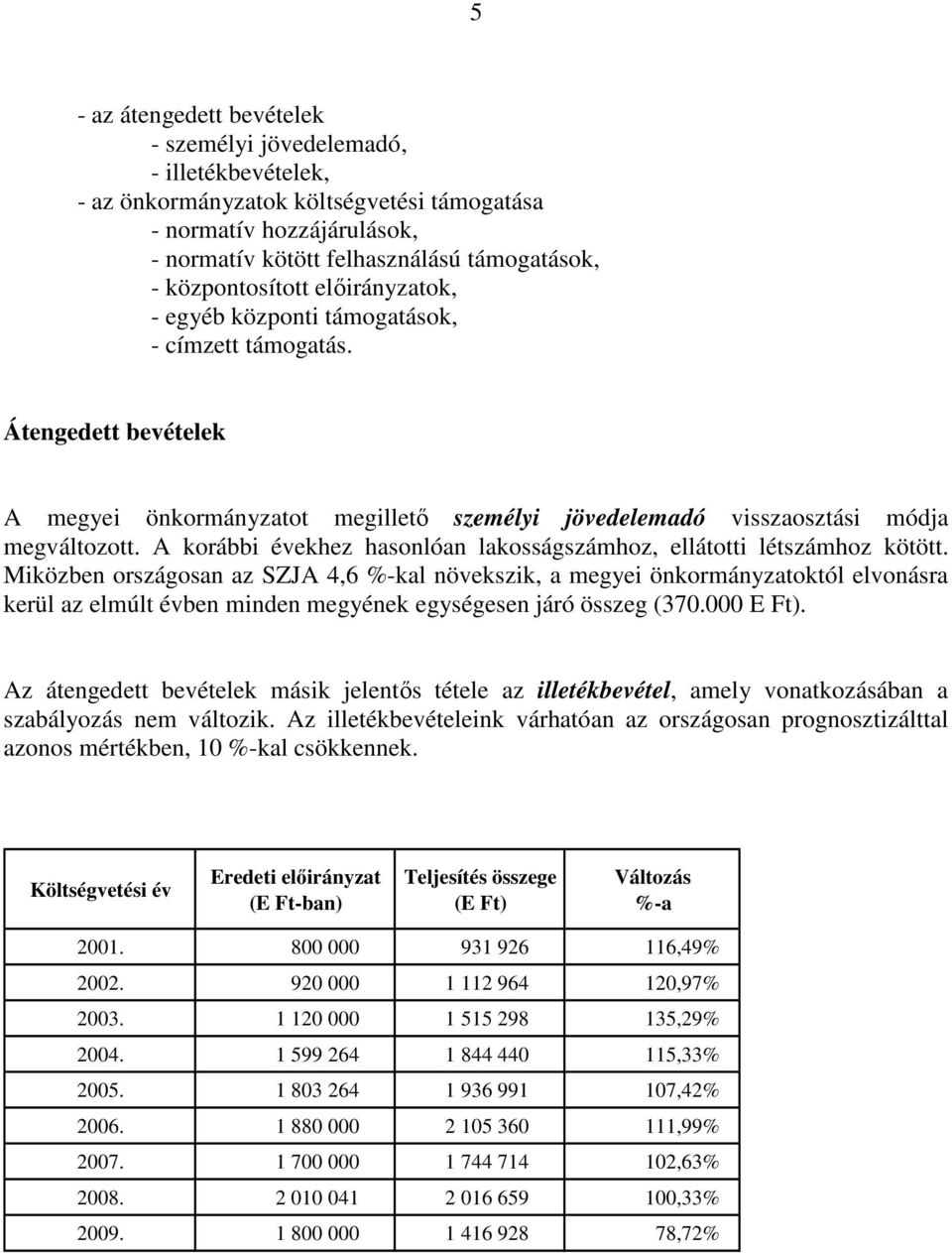 5

- az átengedett bevételek
- személyi jövedelemadó,
- illetékbevételek,
- az önkormányzatok költségvetési támogatása
- normatív hozzájárulások,
- normatív kötött felhasználású támogatások,
- központosított előirányzatok,
- egyéb központi támogatások,
- címzett támogatás.

Átengedett bevételek

A megyei önkormányzatot megillető személyi jövedelemadó visszaosztási módja megváltozott. A korábbi évekhez hasonlóan lakosságszámhoz, ellátotti létszámhoz kötött. Miközben országosan az SZJA 4,6 %-kal növekszik, a megyei önkormányzatoktól elvonásra kerül az elmúlt évben minden megyének egységesen járó összeg (370.000 E Ft).

Az átengedett bevételek másik jelentős tétele az illetékbevétel, amely vonatkozásában a szabályozás nem változik. Az illetékbevételeink várhatóan az országosan prognosztizálttal azonos mértékben, 10 %-kal csökkennek.

| Költségvetési év | Eredeti előirányzat (E Ft-ban) | Teljesítés összege (E Ft) | Változás %-a |
|---|---|---|---|
| 2001. | 800 000 | 931 926 | 116,49% |
| 2002. | 920 000 | 1 112 964 | 120,97% |
| 2003. | 1 120 000 | 1 515 298 | 135,29% |
| 2004. | 1 599 264 | 1 844 440 | 115,33% |
| 2005. | 1 803 264 | 1 936 991 | 107,42% |
| 2006. | 1 880 000 | 2 105 360 | 111,99% |
| 2007. | 1 700 000 | 1 744 714 | 102,63% |
| 2008. | 2 010 041 | 2 016 659 | 100,33% |
| 2009. | 1 800 000 | 1 416 928 | 78,72% |